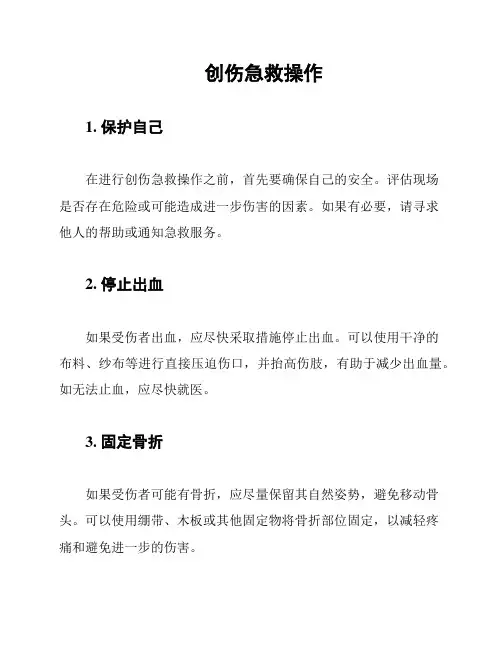 创伤急救操作

1. 保护自己

在进行创伤急救操作之前，首先要确保自己的安全。评估现场是否存在危险或可能造成进一步伤害的因素。如果有必要，请寻求他人的帮助或通知急救服务。

2. 停止出血

如果受伤者出血，应尽快采取措施停止出血。可以使用干净的布料、纱布等进行直接压迫伤口，并抬高伤肢，有助于减少出血量。如无法止血，应尽快就医。

3. 固定骨折

如果受伤者可能有骨折，应尽量保留其自然姿势，避免移动骨头。可以使用绷带、木板或其他固定物将骨折部位固定，以减轻疼痛和避免进一步的伤害。